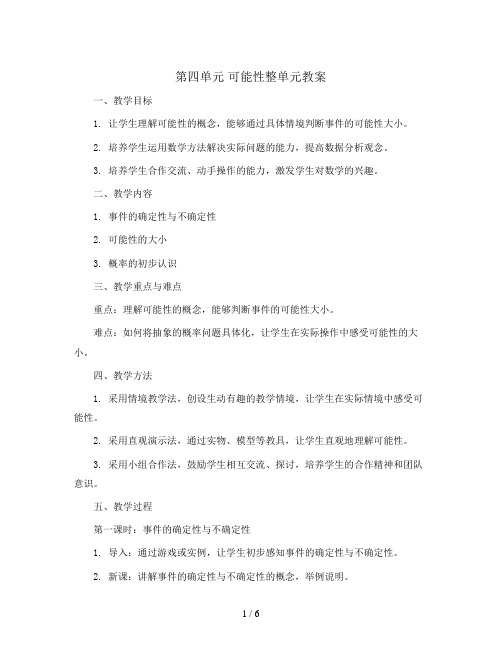 第四单元 可能性整单元教案

一、教学目标

1. 让学生理解可能性的概念，能够通过具体情境判断事件的可能性大小。

2. 培养学生运用数学方法解决实际问题的能力，提高数据分析观念。

3. 培养学生合作交流、动手操作的能力，激发学生对数学的兴趣。

二、教学内容

1. 事件的确定性与不确定性

2. 可能性的大小

3. 概率的初步认识

三、教学重点与难点

重点：理解可能性的概念，能够判断事件的可能性大小。

难点：如何将抽象的概率问题具体化，让学生在实际操作中感受可能性的大小。

四、教学方法

1. 采用情境教学法，创设生动有趣的教学情境，让学生在实际情境中感受可能性。

2. 采用直观演示法，通过实物、模型等教具，让学生直观地理解可能性。

3. 采用小组合作法，鼓励学生相互交流、探讨，培养学生的合作精神和团队意识。

五、教学过程

第一课时：事件的确定性与不确定性

1. 导入：通过游戏或实例，让学生初步感知事件的确定性与不确定性。

2. 新课：讲解事件的确定性与不确定性的概念，举例说明。

1 / 6